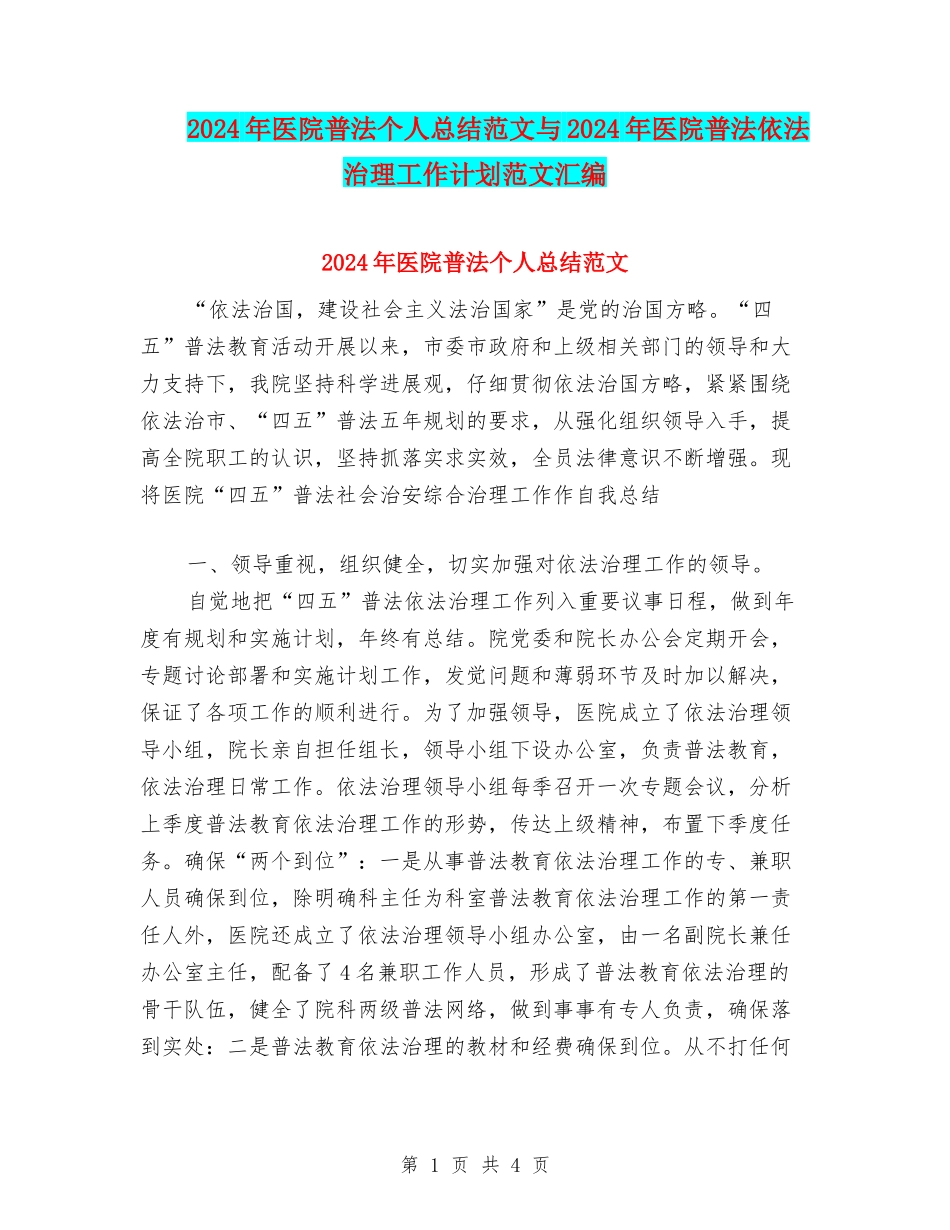 2024年医院普法个人总结范文与2024年医院普法依法治理工作计划范文汇编

2024年医院普法个人总结范文

“依法治国，建设社会主义法治国家”是党的治国方略。“四五”普法教育活动开展以来，市委市政府和上级相关部门的领导和大力支持下，我院坚持科学进展观，仔细贯彻依法治国方略，紧紧围绕依法治市、“四五”普法五年规划的要求，从强化组织领导入手，提高全院职工的认识，坚持抓落实求实效，全员法律意识不断增强。现将医院“四五”普法社会治安综合治理工作作自我总结

一、领导重视，组织健全，切实加强对依法治理工作的领导。

自觉地把“四五”普法依法治理工作列入重要议事日程，做到年度有规划和实施计划，年终有总结。院党委和院长办公会定期开会，专题讨论部署和实施计划工作，发觉问题和薄弱环节及时加以解决，保证了各项工作的顺利进行。为了加强领导，医院成立了依法治理领导小组，院长亲自担任组长，领导小组下设办公室，负责普法教育，依法治理日常工作。依法治理领导小组每季召开一次专题会议，分析上季度普法教育依法治理工作的形势，传达上级精神，布置下季度任务。确保“两个到位”：一是从事普法教育依法治理工作的专、兼职人员确保到位，除明确科主任为科室普法教育依法治理工作的第一责任人外，医院还成立了依法治理领导小组办公室，由一名副院长兼任办公室主任，配备了4名兼职工作人员，形成了普法教育依法治理的骨干队伍，健全了院科两级普法网络，做到事事有专人负责，确保落到实处：二是普法教育依法治理的教材和经费确保到位。从不打任何

第 1 页 共 4 页